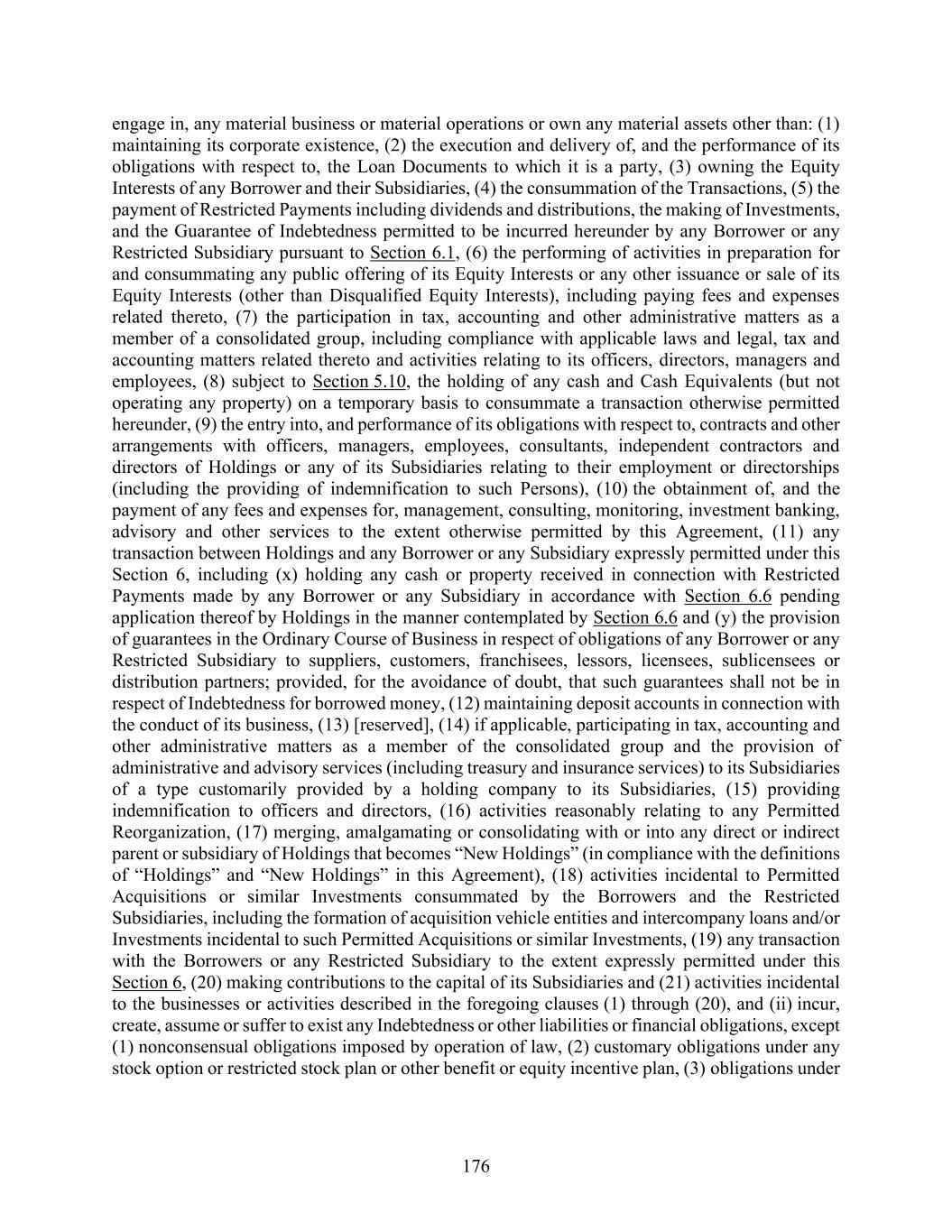 engage in, any material business or material operations or own any material assets other than: (1) maintaining its corporate existence, (2) the execution and delivery of, and the performance of its obligations with respect to, the Loan Documents to which it is a party, (3) owning the Equity Interests of any Borrower and their Subsidiaries, (4) the consummation of the Transactions, (5) the payment of Restricted Payments including dividends and distributions, the making of Investments, and the Guarantee of Indebtedness permitted to be incurred hereunder by any Borrower or any Restricted Subsidiary pursuant to Section 6.1, (6) the performing of activities in preparation for and consummating any public offering of its Equity Interests or any other issuance or sale of its Equity Interests (other than Disqualified Equity Interests), including paying fees and expenses related thereto, (7) the participation in tax, accounting and other administrative matters as a member of a consolidated group, including compliance with applicable laws and legal, tax and accounting matters related thereto and activities relating to its officers, directors, managers and employees, (8) subject to Section 5.10, the holding of any cash and Cash Equivalents (but not operating any property) on a temporary basis to consummate a transaction otherwise permitted hereunder, (9) the entry into, and performance of its obligations with respect to, contracts and other arrangements with officers, managers, employees, consultants, independent contractors and directors of Holdings or any of its Subsidiaries relating to their employment or directorships (including the providing of indemnification to such Persons), (10) the obtainment of, and the payment of any fees and expenses for, management, consulting, monitoring, investment banking, advisory and other services to the extent otherwise permitted by this Agreement, (11) any transaction between Holdings and any Borrower or any Subsidiary expressly permitted under this Section 6, including (x) holding any cash or property received in connection with Restricted Payments made by any Borrower or any Subsidiary in accordance with Section 6.6 pending application thereof by Holdings in the manner contemplated by Section 6.6 and (y) the provision of guarantees in the Ordinary Course of Business in respect of obligations of any Borrower or any Restricted Subsidiary to suppliers, customers, franchisees, lessors, licensees, sublicensees or distribution partners; provided, for the avoidance of doubt, that such guarantees shall not be in respect of Indebtedness for borrowed money, (12) maintaining deposit accounts in connection with the conduct of its business, (13) [reserved], (14) if applicable, participating in tax, accounting and other administrative matters as a member of the consolidated group and the provision of administrative and advisory services (including treasury and insurance services) to its Subsidiaries of a type customarily provided by a holding company to its Subsidiaries, (15) providing indemnification to officers and directors, (16) activities reasonably relating to any Permitted Reorganization, (17) merging, amalgamating or consolidating with or into any direct or indirect parent or subsidiary of Holdings that becomes "New Holdings" (in compliance with the definitions of "Holdings" and "New Holdings" in this Agreement), (18) activities incidental to Permitted Acquisitions or similar Investments consummated by the Borrowers and the Restricted Subsidiaries, including the formation of acquisition vehicle entities and intercompany loans and/or Investments incidental to such Permitted Acquisitions or similar Investments, (19) any transaction with the Borrowers or any Restricted Subsidiary to the extent expressly permitted under this Section 6, (20) making contributions to the capital of its Subsidiaries and (21) activities incidental to the businesses or activities described in the foregoing clauses (1) through (20), and (ii) incur, create, assume or suffer to exist any Indebtedness or other liabilities or financial obligations, except (1) nonconsensual obligations imposed by operation of law, (2) customary obligations under any stock option or restricted stock plan or other benefit or equity incentive plan, (3) obligations under

176